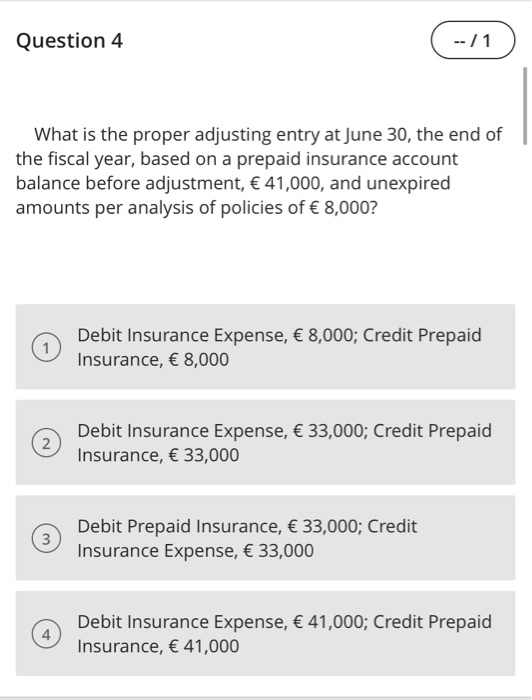 Question 4

-- / 1

What is the proper adjusting entry at June 30, the end of the fiscal year, based on a prepaid insurance account balance before adjustment, € 41,000, and unexpired amounts per analysis of policies of € 8,000?

1 Debit Insurance Expense, € 8,000; Credit Prepaid Insurance, € 8,000

2 Debit Insurance Expense, € 33,000; Credit Prepaid Insurance, € 33,000

3 Debit Prepaid Insurance, € 33,000; Credit Insurance Expense, € 33,000

4 Debit Insurance Expense, € 41,000; Credit Prepaid Insurance, € 41,000